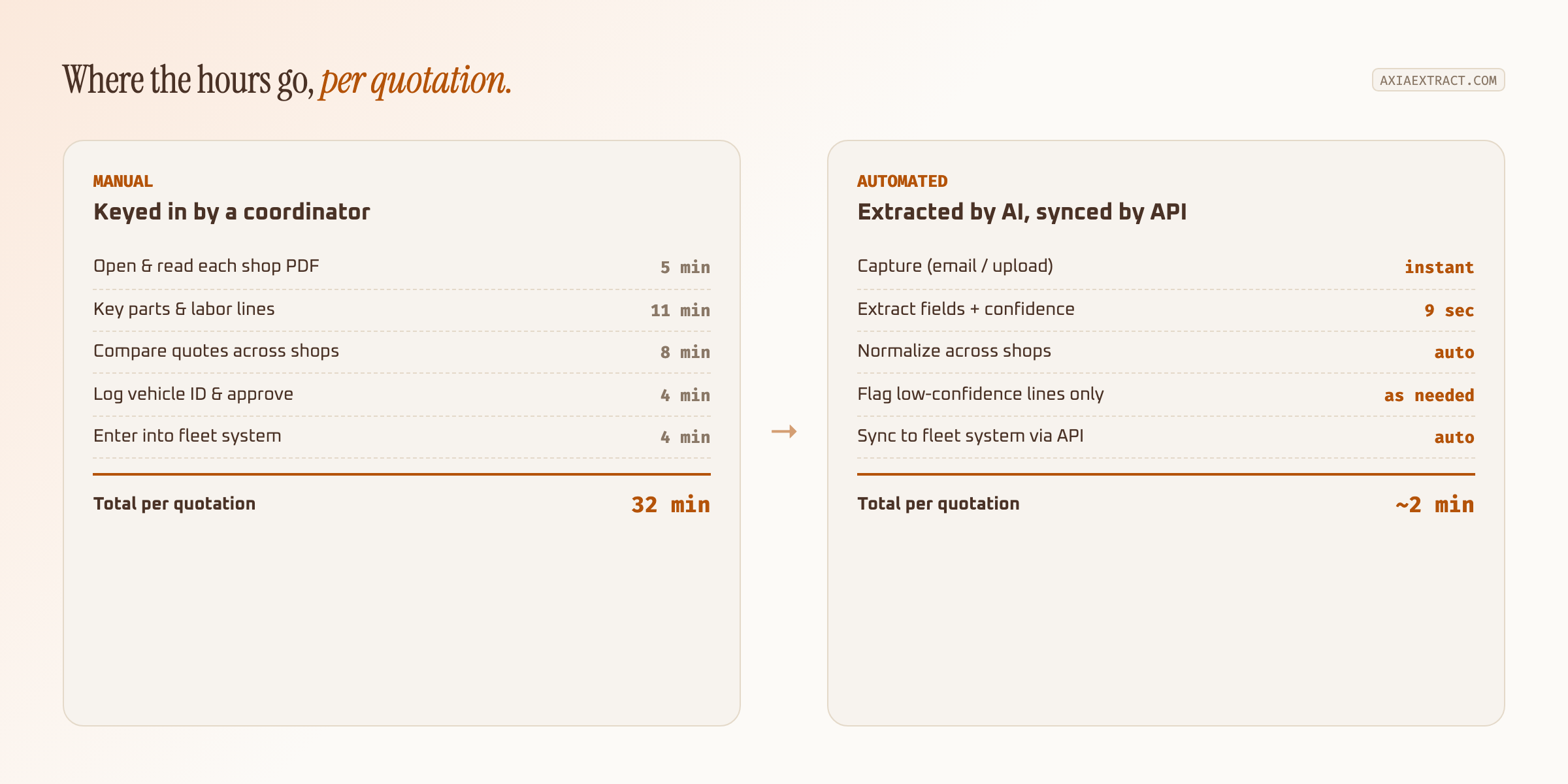 Where the hours go, per quotation.

AXIAEXTRACT.COM

MANUAL
Keyed in by a coordinator

| | |
|---|---|
| Open & read each shop PDF | 5 min |
| Key parts & labor lines | 11 min |
| Compare quotes across shops | 8 min |
| Log vehicle ID & approve | 4 min |
| Enter into fleet system | 4 min |
| Total per quotation | 32 min |

→

AUTOMATED
Extracted by AI, synced by API

| | |
|---|---|
| Capture (email / upload) | instant |
| Extract fields + confidence | 9 sec |
| Normalize across shops | auto |
| Flag low-confidence lines only | as needed |
| Sync to fleet system via API | auto |
| Total per quotation | ~2 min |